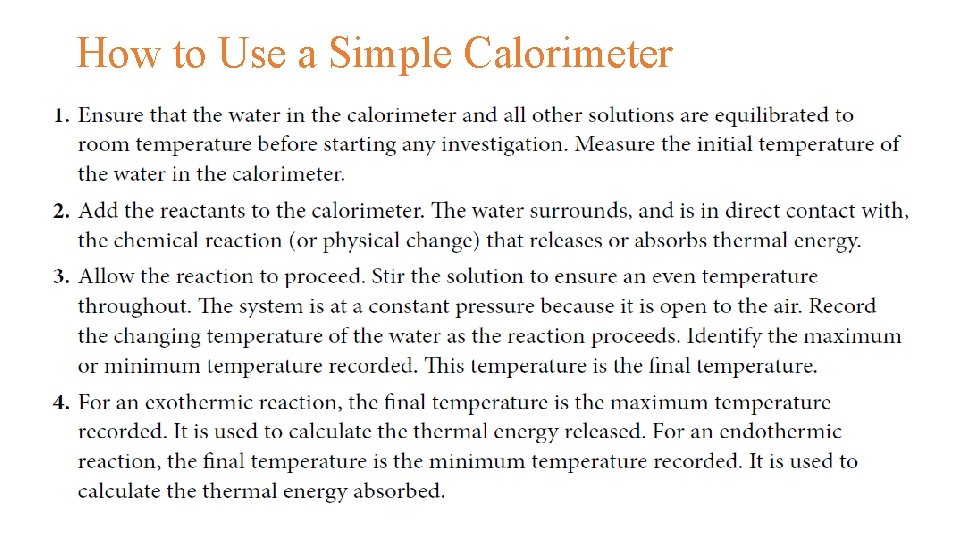 How to Use a Simple Calorimeter

1. Ensure that the water in the calorimeter and all other solutions are equilibrated to room temperature before starting any investigation. Measure the initial temperature of the water in the calorimeter.

2. Add the reactants to the calorimeter. The water surrounds, and is in direct contact with, the chemical reaction (or physical change) that releases or absorbs thermal energy.

3. Allow the reaction to proceed. Stir the solution to ensure an even temperature throughout. The system is at a constant pressure because it is open to the air. Record the changing temperature of the water as the reaction proceeds. Identify the maximum or minimum temperature recorded. This temperature is the final temperature.

4. For an exothermic reaction, the final temperature is the maximum temperature recorded. It is used to calculate the thermal energy released. For an endothermic reaction, the final temperature is the minimum temperature recorded. It is used to calculate the thermal energy absorbed.